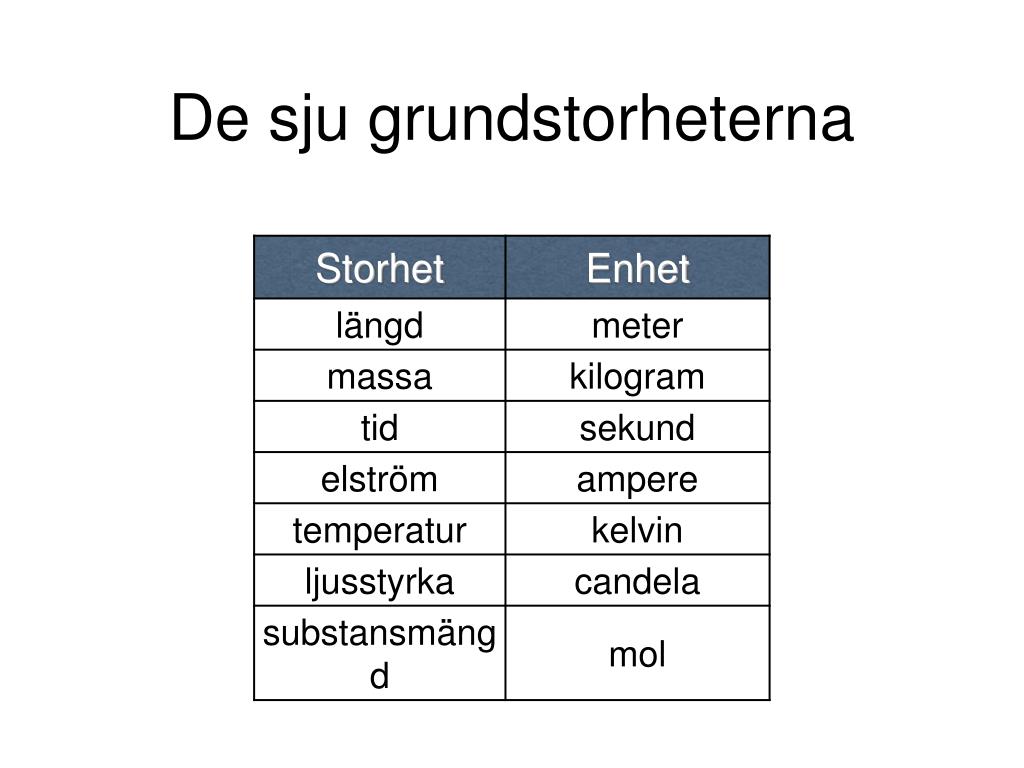 De sju grundstorheterna

| Storhet | Enhet |
|---|---|
| längd | meter |
| massa | kilogram |
| tid | sekund |
| elström | ampere |
| temperatur | kelvin |
| ljusstyrka | candela |
| substansmängd | mol |